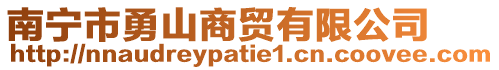 南宁市勇山商贸有限公司
http://nnaudreypatie1.cn.coovee.com